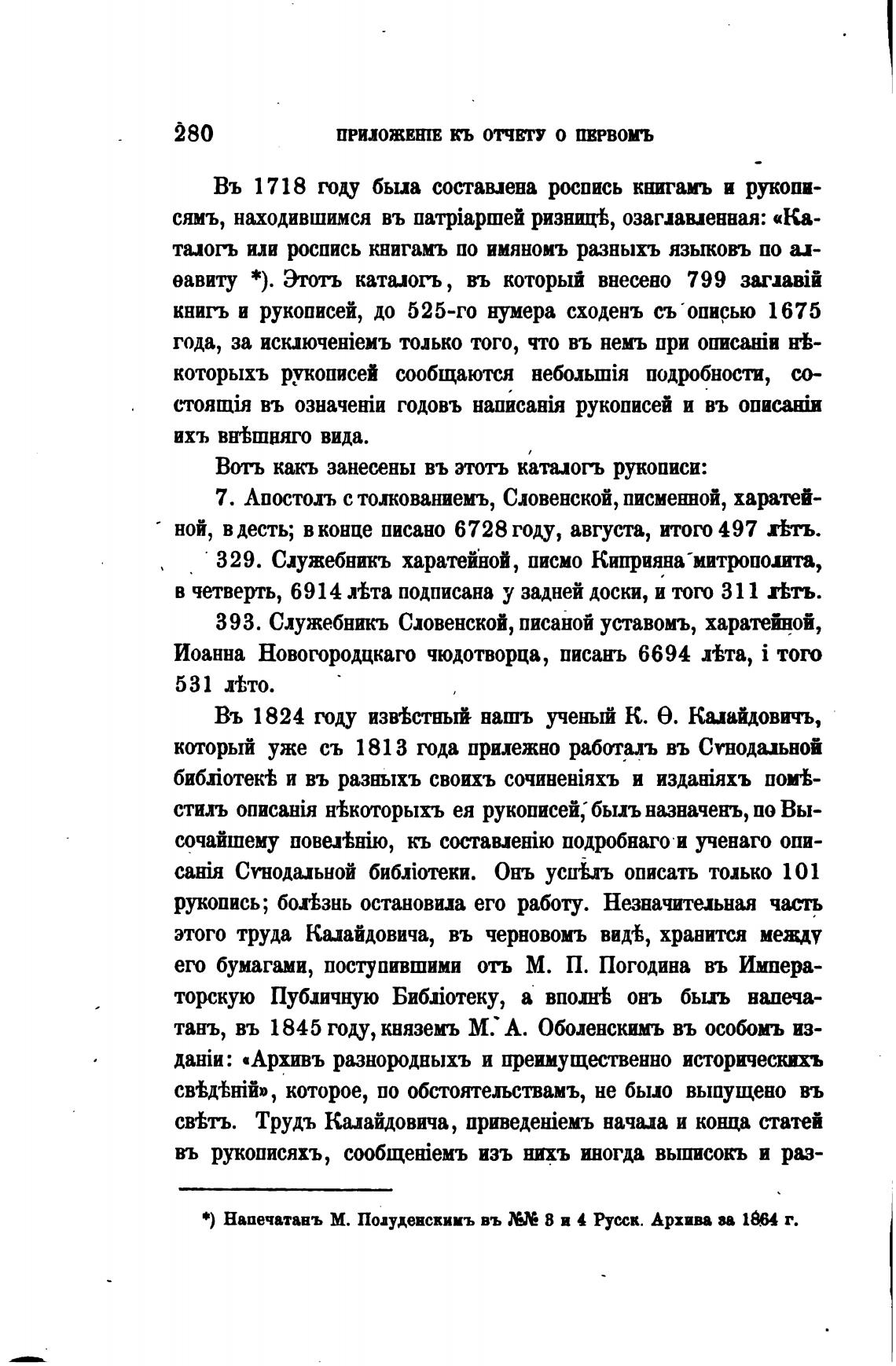 280 ПРИЛОЖЕНІЕ КЪ ОТЧЕТУ О ПЕРВОМЪ

Въ 1718 году была составлена роспись книгамъ и рукописямъ, находившимся въ патріаршей ризницѣ, озаглавленная: «Каталогъ или роспись книгамъ по имяномъ разныхъ языковъ по алѳавиту *). Этотъ каталогъ, въ который внесено 799 заглавій книгъ и рукописей, до 525-го нумера сходенъ съ описью 1675 года, за исключеніемъ только того, что въ немъ при описаніи нѣкоторыхъ рукописей сообщаются небольшія подробности, состоящія въ означеніи годовъ написанія рукописей и въ описаніи ихъ внѣшняго вида.

Вотъ какъ занесены въ этотъ каталогъ рукописи:

7. Апостолъ с толкованиемъ, Словенской, писменной, харатейной, в десть; в конце писано 6728 году, августа, итого 497 лѣтъ.

329. Служебникъ харатейной, писмо Киприяна митрополита, в четверть, 6914 лѣта подписана у задней доски, и того 311 лѣтъ.

393. Служебникъ Словенской, писаной уставомъ, харатейной, Иоанна Новогородцкаго чюдотворца, писанъ 6694 лѣта, і того 531 лѣто.

Въ 1824 году извѣстный нашъ ученый К. Ѳ. Калайдовичъ, который уже съ 1813 года прилежно работалъ въ Сѵнодальной библіотекѣ и въ разныхъ своихъ сочиненіяхъ и изданіяхъ помѣстилъ описанія нѣкоторыхъ ея рукописей, былъ назначенъ, по Высочайшему повелѣнію, къ составленію подробнаго и ученаго описанія Сѵнодальной библіотеки. Онъ успѣлъ описать только 101 рукопись; болѣзнь остановила его работу. Незначительная часть этого труда Калайдовича, въ черновомъ видѣ, хранится между его бумагами, поступившими отъ М. П. Погодина въ Императорскую Публичную Библіотеку, а вполнѣ онъ былъ напечатанъ, въ 1845 году, княземъ М. А. Оболенскимъ въ особомъ изданіи: «Архивъ разнородныхъ и преимущественно историческихъ свѣдѣній», которое, по обстоятельствамъ, не было выпущено въ свѣтъ. Трудъ Калайдовича, приведеніемъ начала и конца статей въ рукописяхъ, сообщеніемъ изъ нихъ иногда выписокъ и раз-

*) Напечатанъ М. Полуденскимъ въ №№ 3 и 4 Русск. Архива за 1864 г.